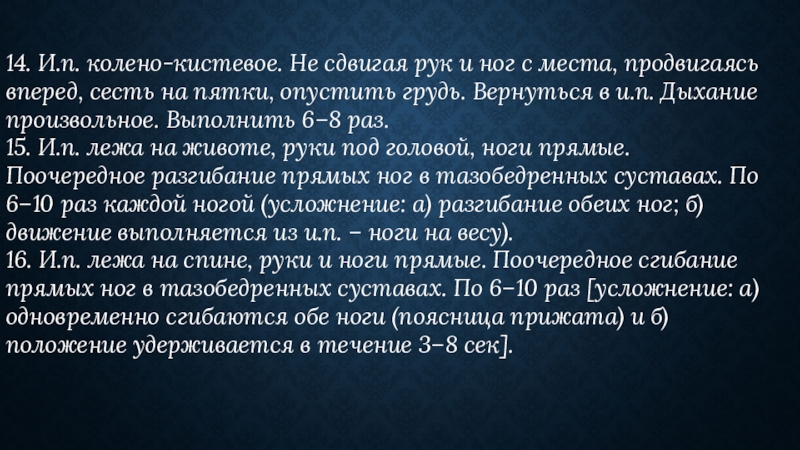 14. И.п. колено-кистевое. Не сдвигая рук и ног с места, продвигаясь вперед, сесть на пятки, опустить грудь. Вернуться в и.п. Дыхание произвольное. Выполнить 6–8 раз.

15. И.п. лежа на животе, руки под головой, ноги прямые. Поочередное разгибание прямых ног в тазобедренных суставах. По 6–10 раз каждой ногой (усложнение: а) разгибание обеих ног; б) движение выполняется из и.п. – ноги на весу).

16. И.п. лежа на спине, руки и ноги прямые. Поочередное сгибание прямых ног в тазобедренных суставах. По 6–10 раз [усложнение: а) одновременно сгибаются обе ноги (поясница прижата) и б) положение удерживается в течение 3–8 сек].